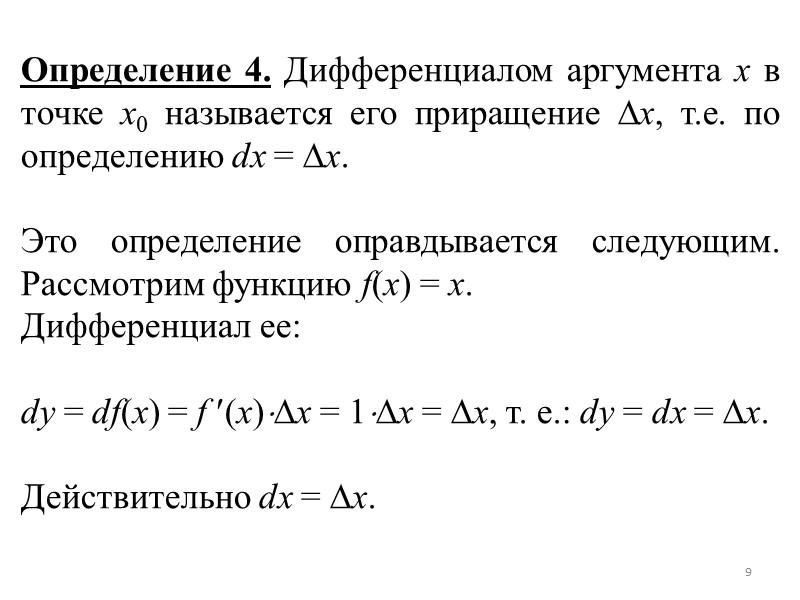 Определение 4. Дифференциалом аргумента $x$ в точке $x_0$ называется его приращение $\Delta x$, т.е. по определению $dx = \Delta x$.

Это определение оправдывается следующим. Рассмотрим функцию $f(x) = x$.
Дифференциал ее:

$dy = df(x) = f'(x) \cdot \Delta x = 1 \cdot \Delta x = \Delta x$, т. е.: $dy = dx = \Delta x$.

Действительно $dx = \Delta x$.

9